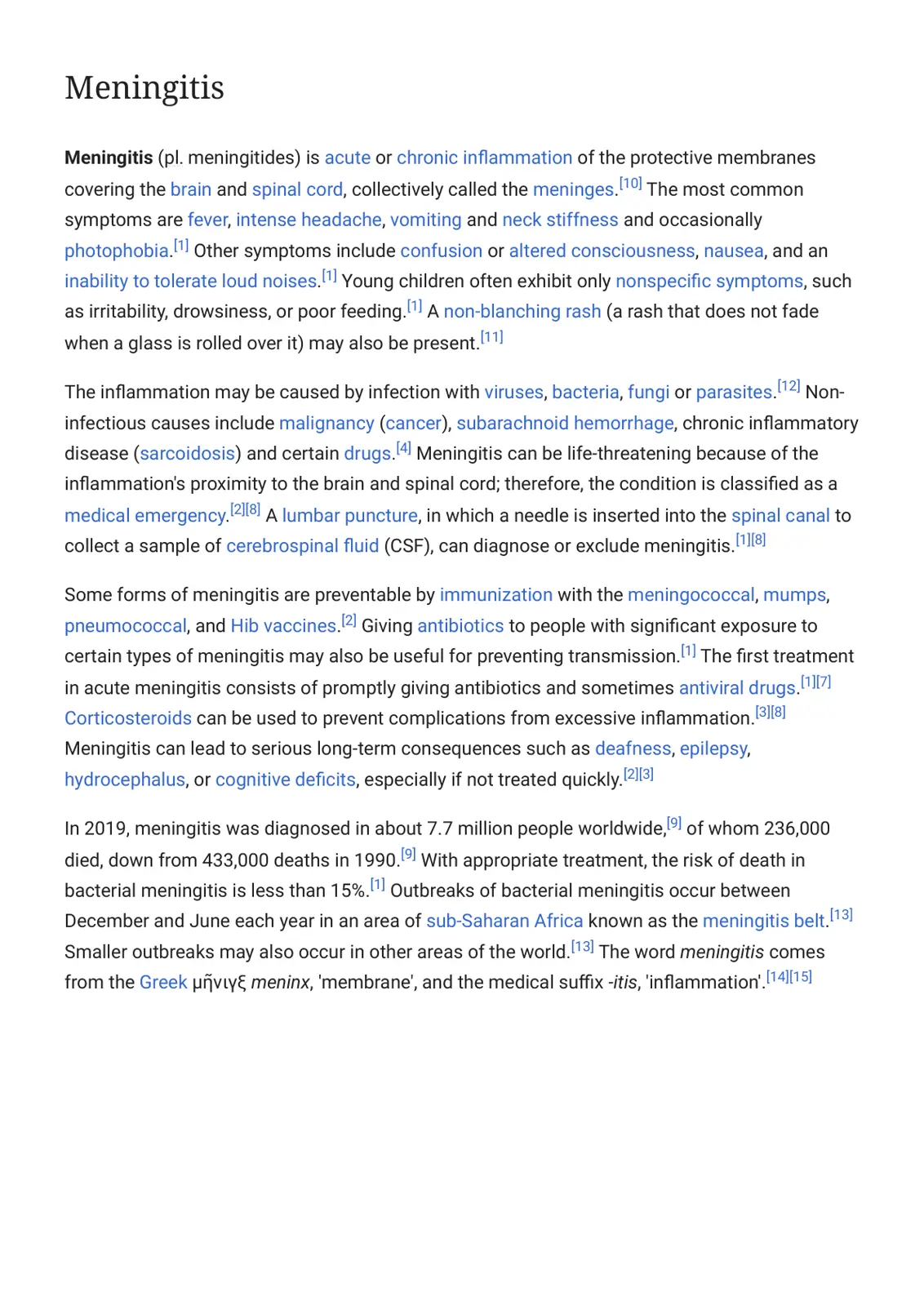 Meningitis

Meningitis (pl. meningitides) is acute or chronic inflammation of the protective membranes covering the brain and spinal cord, collectively called the meninges.$^{[10]}$ The most common symptoms are fever, intense headache, vomiting and neck stiffness and occasionally photophobia.$^{[1]}$ Other symptoms include confusion or altered consciousness, nausea, and an inability to tolerate loud noises.$^{[1]}$ Young children often exhibit only nonspecific symptoms, such as irritability, drowsiness, or poor feeding.$^{[1]}$ A non-blanching rash (a rash that does not fade when a glass is rolled over it) may also be present.$^{[11]}$

The inflammation may be caused by infection with viruses, bacteria, fungi or parasites.$^{[12]}$ Non-infectious causes include malignancy (cancer), subarachnoid hemorrhage, chronic inflammatory disease (sarcoidosis) and certain drugs.$^{[4]}$ Meningitis can be life-threatening because of the inflammation's proximity to the brain and spinal cord; therefore, the condition is classified as a medical emergency.$^{[2][8]}$ A lumbar puncture, in which a needle is inserted into the spinal canal to collect a sample of cerebrospinal fluid (CSF), can diagnose or exclude meningitis.$^{[1][8]}$

Some forms of meningitis are preventable by immunization with the meningococcal, mumps, pneumococcal, and Hib vaccines.$^{[2]}$ Giving antibiotics to people with significant exposure to certain types of meningitis may also be useful for preventing transmission.$^{[1]}$ The first treatment in acute meningitis consists of promptly giving antibiotics and sometimes antiviral drugs.$^{[1][7]}$ Corticosteroids can be used to prevent complications from excessive inflammation.$^{[3][8]}$ Meningitis can lead to serious long-term consequences such as deafness, epilepsy, hydrocephalus, or cognitive deficits, especially if not treated quickly.$^{[2][3]}$

In 2019, meningitis was diagnosed in about 7.7 million people worldwide,$^{[9]}$ of whom 236,000 died, down from 433,000 deaths in 1990.$^{[9]}$ With appropriate treatment, the risk of death in bacterial meningitis is less than 15%.$^{[1]}$ Outbreaks of bacterial meningitis occur between December and June each year in an area of sub-Saharan Africa known as the meningitis belt.$^{[13]}$ Smaller outbreaks may also occur in other areas of the world.$^{[13]}$ The word meningitis comes from the Greek μῆνιγξ meninx, 'membrane', and the medical suffix -itis, 'inflammation'.$^{[14][15]}$